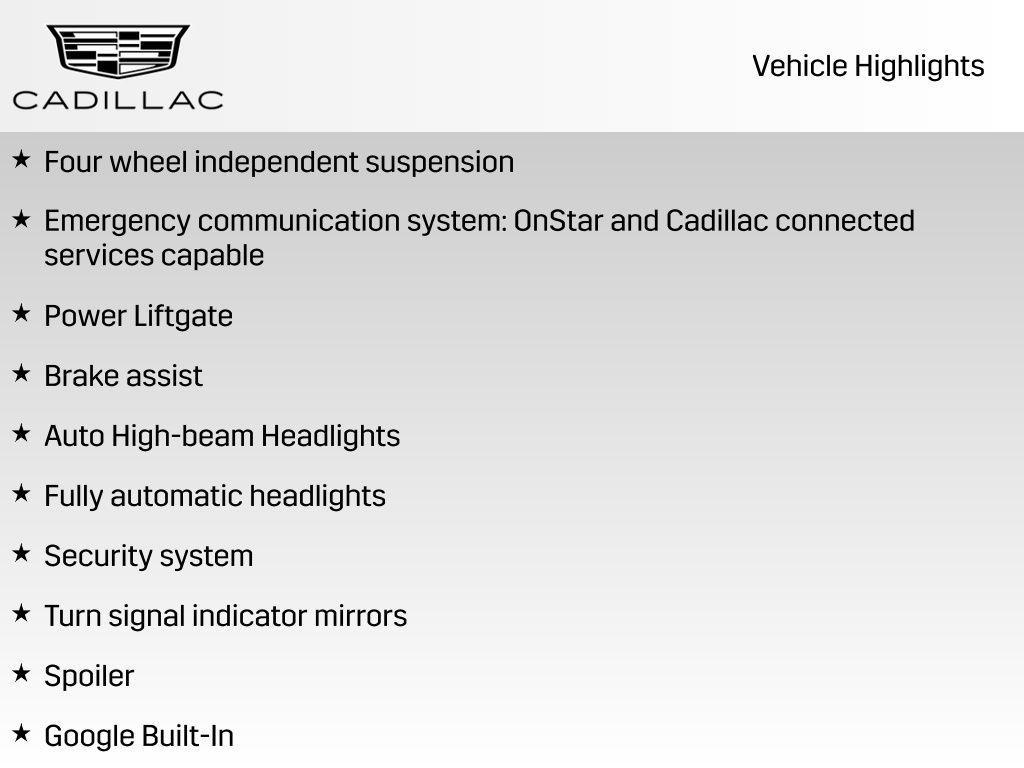 CADILLAC

Vehicle Highlights

★ Four wheel independent suspension

★ Emergency communication system: OnStar and Cadillac connected services capable

★ Power Liftgate

★ Brake assist

★ Auto High-beam Headlights

★ Fully automatic headlights

★ Security system

★ Turn signal indicator mirrors

★ Spoiler

★ Google Built-In